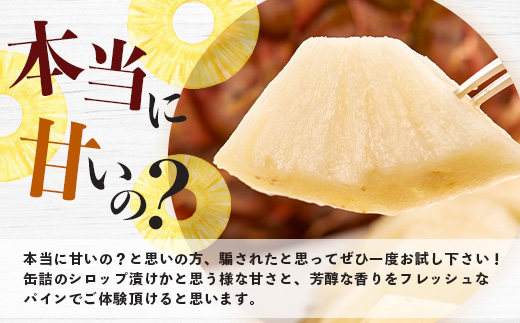 本当に甘いの?

本当に甘いの？と思いの方、騙されたと思ってぜひ一度お試し下さい！缶詰のシロップ漬けかと思う様な甘さと、芳醇な香りをフレッシュなパインでご体験頂けると思います。